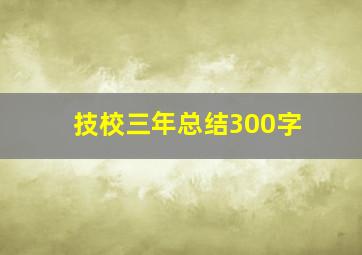 技校三年总结300字